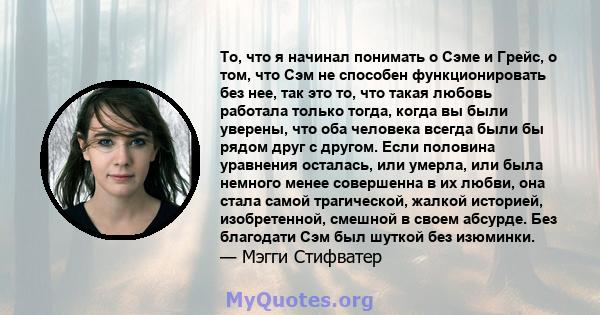 То, что я начинал понимать о Сэме и Грейс, о том, что Сэм не способен функционировать без нее, так это то, что такая любовь работала только тогда, когда вы были уверены, что оба человека всегда были бы рядом друг с другом. Если половина уравнения осталась, или умерла, или была немного менее совершенна в их любви, она стала самой трагической, жалкой историей, изобретенной, смешной в своем абсурде. Без благодати Сэм был шуткой без изюминки.
— Мэгги Стифватер

MyQuotes.org